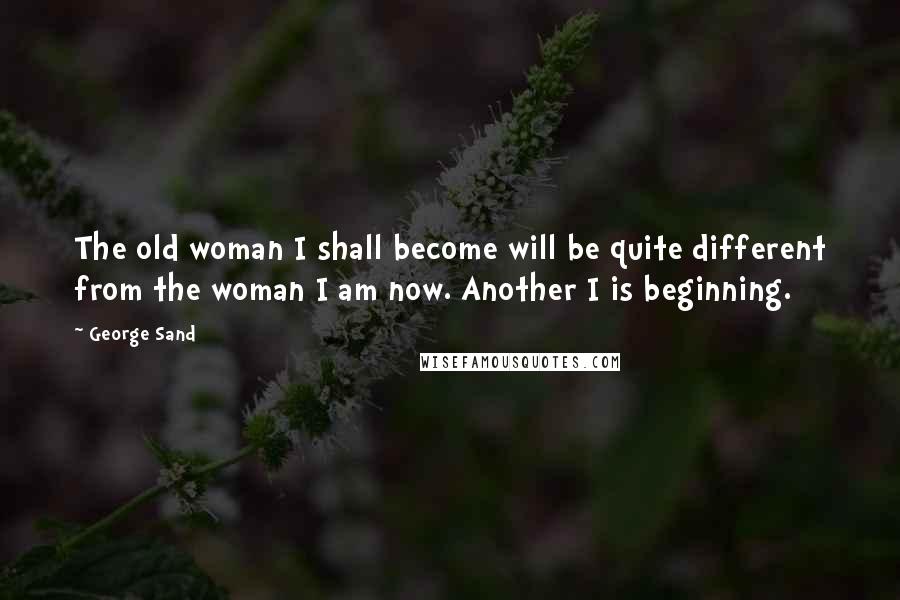 The old woman I shall become will be quite different from the woman I am now. Another I is beginning.

~ George Sand

WISEFAMOUSQUOTES.COM